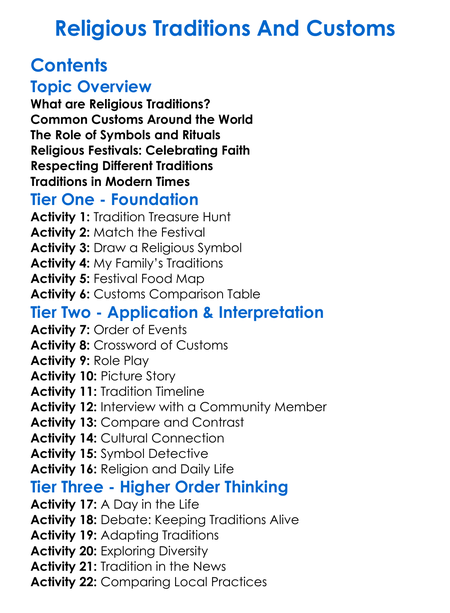 Religious Traditions And Customs

Contents
Topic Overview
What are Religious Traditions?
Common Customs Around the World
The Role of Symbols and Rituals
Religious Festivals: Celebrating Faith
Respecting Different Traditions
Traditions in Modern Times
Tier One - Foundation
Activity 1: Tradition Treasure Hunt
Activity 2: Match the Festival
Activity 3: Draw a Religious Symbol
Activity 4: My Family's Traditions
Activity 5: Festival Food Map
Activity 6: Customs Comparison Table
Tier Two - Application & Interpretation
Activity 7: Order of Events
Activity 8: Crossword of Customs
Activity 9: Role Play
Activity 10: Picture Story
Activity 11: Tradition Timeline
Activity 12: Interview with a Community Member
Activity 13: Compare and Contrast
Activity 14: Cultural Connection
Activity 15: Symbol Detective
Activity 16: Religion and Daily Life
Tier Three - Higher Order Thinking
Activity 17: A Day in the Life
Activity 18: Debate: Keeping Traditions Alive
Activity 19: Adapting Traditions
Activity 20: Exploring Diversity
Activity 21: Tradition in the News
Activity 22: Comparing Local Practices